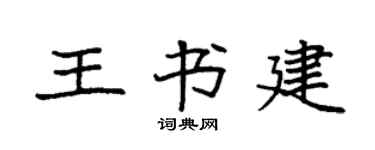 王书建

词典网